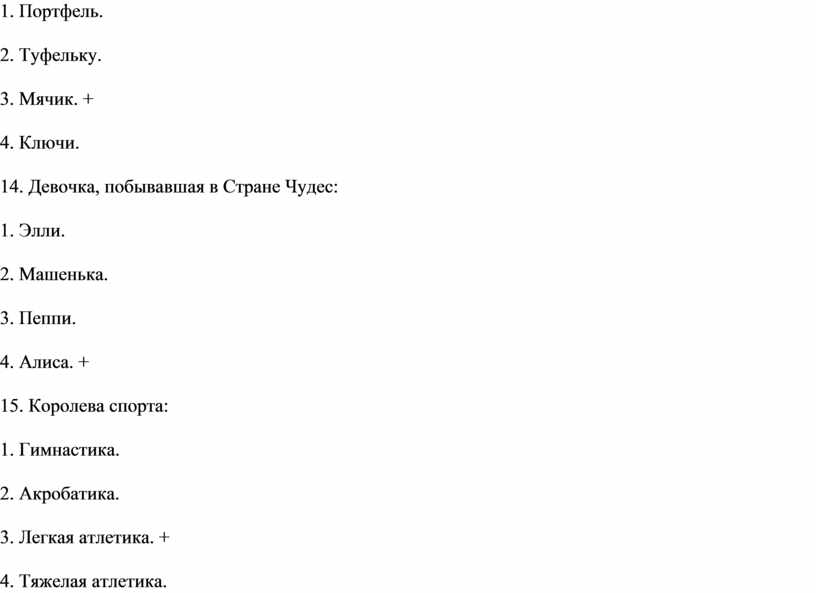 1. Портфель.

2. Туфельку.

3. Мячик. +

4. Ключи.

14. Девочка, побывавшая в Стране Чудес:

1. Элли.

2. Машенька.

3. Пеппи.

4. Алиса. +

15. Королева спорта:

1. Гимнастика.

2. Акробатика.

3. Легкая атлетика. +

4. Тяжелая атлетика.